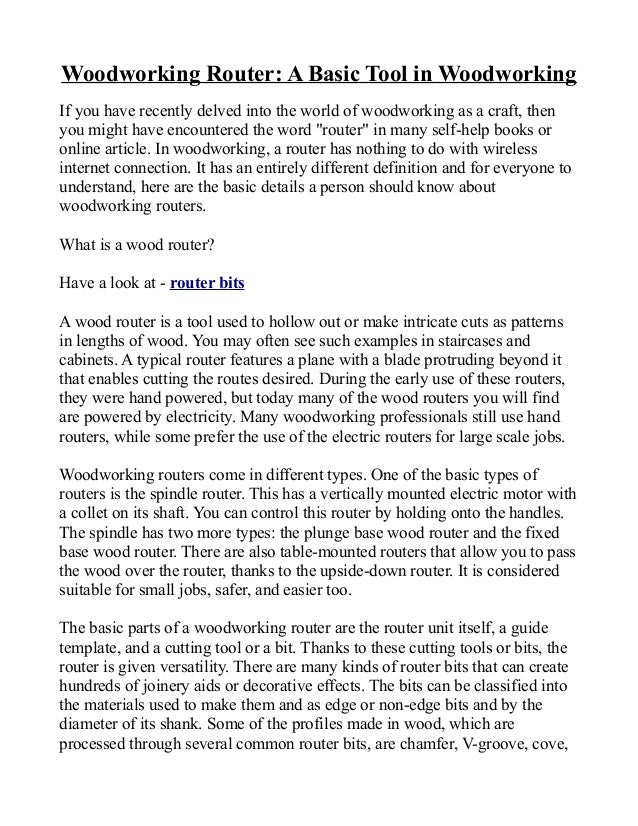 Woodworking Router: A Basic Tool in Woodworking

If you have recently delved into the world of woodworking as a craft, then you might have encountered the word "router" in many self-help books or online article. In woodworking, a router has nothing to do with wireless internet connection. It has an entirely different definition and for everyone to understand, here are the basic details a person should know about woodworking routers.

What is a wood router?

Have a look at - router bits

A wood router is a tool used to hollow out or make intricate cuts as patterns in lengths of wood. You may often see such examples in staircases and cabinets. A typical router features a plane with a blade protruding beyond it that enables cutting the routes desired. During the early use of these routers, they were hand powered, but today many of the wood routers you will find are powered by electricity. Many woodworking professionals still use hand routers, while some prefer the use of the electric routers for large scale jobs.

Woodworking routers come in different types. One of the basic types of routers is the spindle router. This has a vertically mounted electric motor with a collet on its shaft. You can control this router by holding onto the handles. The spindle has two more types: the plunge base wood router and the fixed base wood router. There are also table-mounted routers that allow you to pass the wood over the router, thanks to the upside-down router. It is considered suitable for small jobs, safer, and easier too.

The basic parts of a woodworking router are the router unit itself, a guide template, and a cutting tool or a bit. Thanks to these cutting tools or bits, the router is given versatility. There are many kinds of router bits that can create hundreds of joinery aids or decorative effects. The bits can be classified into the materials used to make them and as edge or non-edge bits and by the diameter of its shank. Some of the profiles made in wood, which are processed through several common router bits, are chamfer, V-groove, cove,